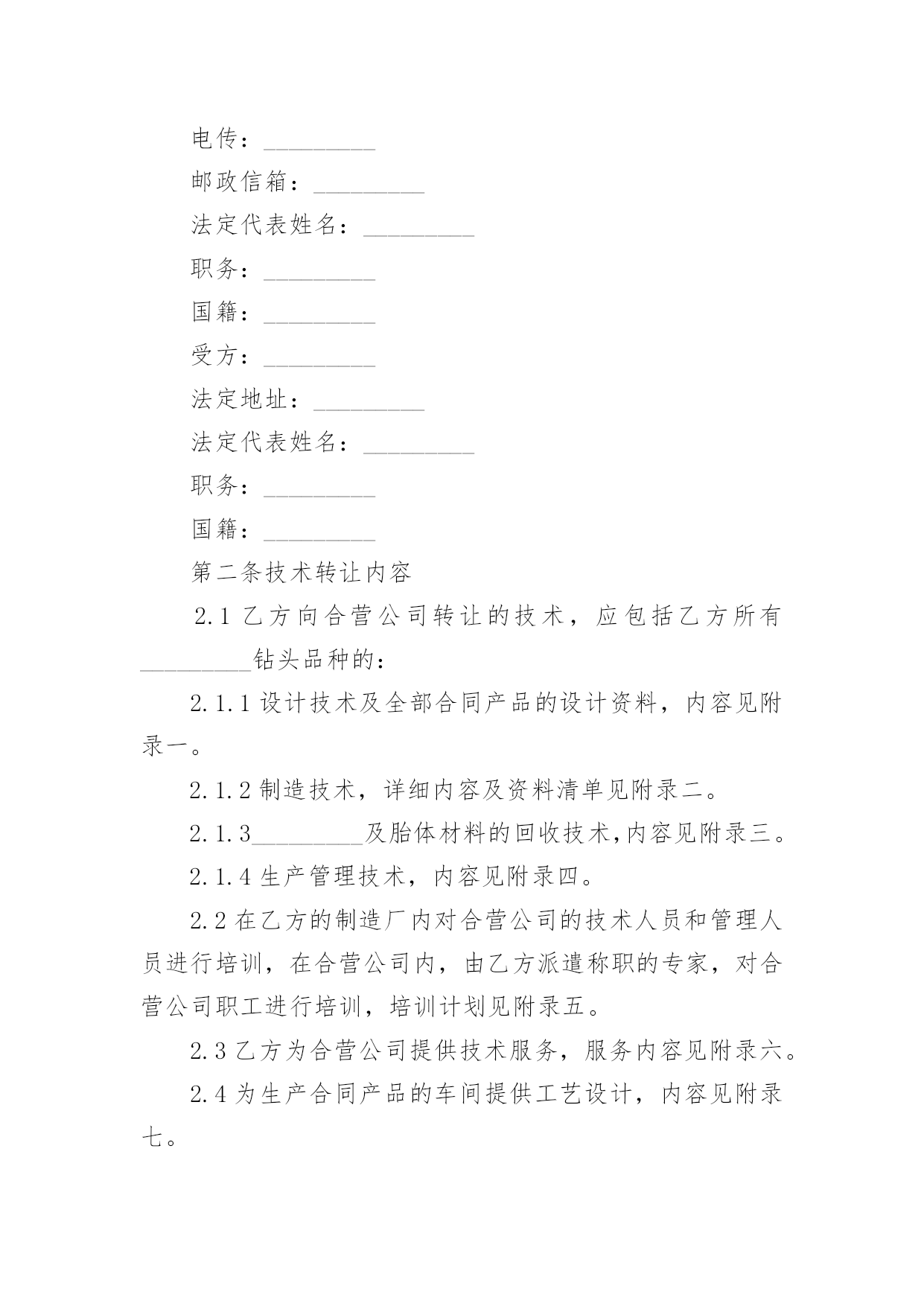 电传：_________

邮政信箱：_________

法定代表姓名：_________

职务：_________

国籍：_________

受方：_________

法定地址：_________

法定代表姓名：_________

职务：_________

国籍：_________

第二条技术转让内容

2.1 乙方向合营公司转让的技术，应包括乙方所有_________钻头品种的：

2.1.1 设计技术及全部合同产品的设计资料，内容见附录一。

2.1.2 制造技术，详细内容及资料清单见附录二。

2.1.3_________及胎体材料的回收技术，内容见附录三。

2.1.4 生产管理技术，内容见附录四。

2.2 在乙方的制造厂内对合营公司的技术人员和管理人员进行培训，在合营公司内，由乙方派遣称职的专家，对合营公司职工进行培训，培训计划见附录五。

2.3 乙方为合营公司提供技术服务，服务内容见附录六。

2.4 为生产合同产品的车间提供工艺设计，内容见附录七。